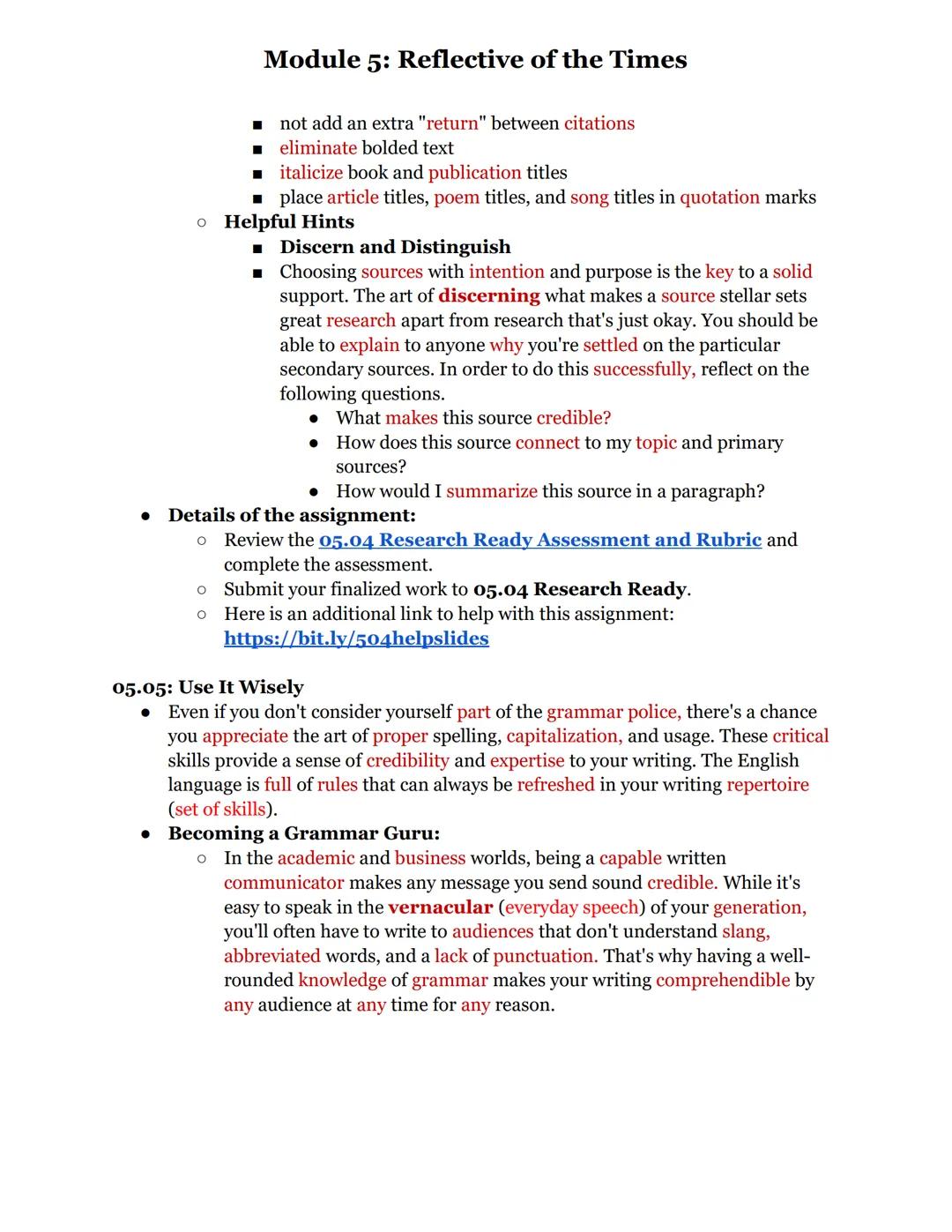 Module 5: Reflective of the Times

■ not add an extra "return" between citations
■ eliminate bolded text
■ italicize book and publication titles
■ place article titles, poem titles, and song titles in quotation marks

○ Helpful Hints
■ Discern and Distinguish
■ Choosing sources with intention and purpose is the key to a solid support. The art of discerning what makes a source stellar sets great research apart from research that's just okay. You should be able to explain to anyone why you're settled on the particular secondary sources. In order to do this successfully, reflect on the following questions.
● What makes this source credible?
● How does this source connect to my topic and primary sources?
● How would I summarize this source in a paragraph?

● Details of the assignment:
○ Review the 05.04 Research Ready Assessment and Rubric and complete the assessment.
○ Submit your finalized work to 05.04 Research Ready.
○ Here is an additional link to help with this assignment: https://bit.ly/504helpslides

05.05: Use It Wisely
● Even if you don't consider yourself part of the grammar police, there's a chance you appreciate the art of proper spelling, capitalization, and usage. These critical skills provide a sense of credibility and expertise to your writing. The English language is full of rules that can always be refreshed in your writing repertoire (set of skills).
● Becoming a Grammar Guru:
○ In the academic and business worlds, being a capable written communicator makes any message you send sound credible. While it's easy to speak in the vernacular (everyday speech) of your generation, you'll often have to write to audiences that don't understand slang, abbreviated words, and a lack of punctuation. That's why having a well-rounded knowledge of grammar makes your writing comprehendible by any audience at any time for any reason.